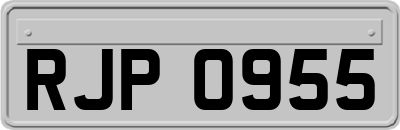 RJP 0955